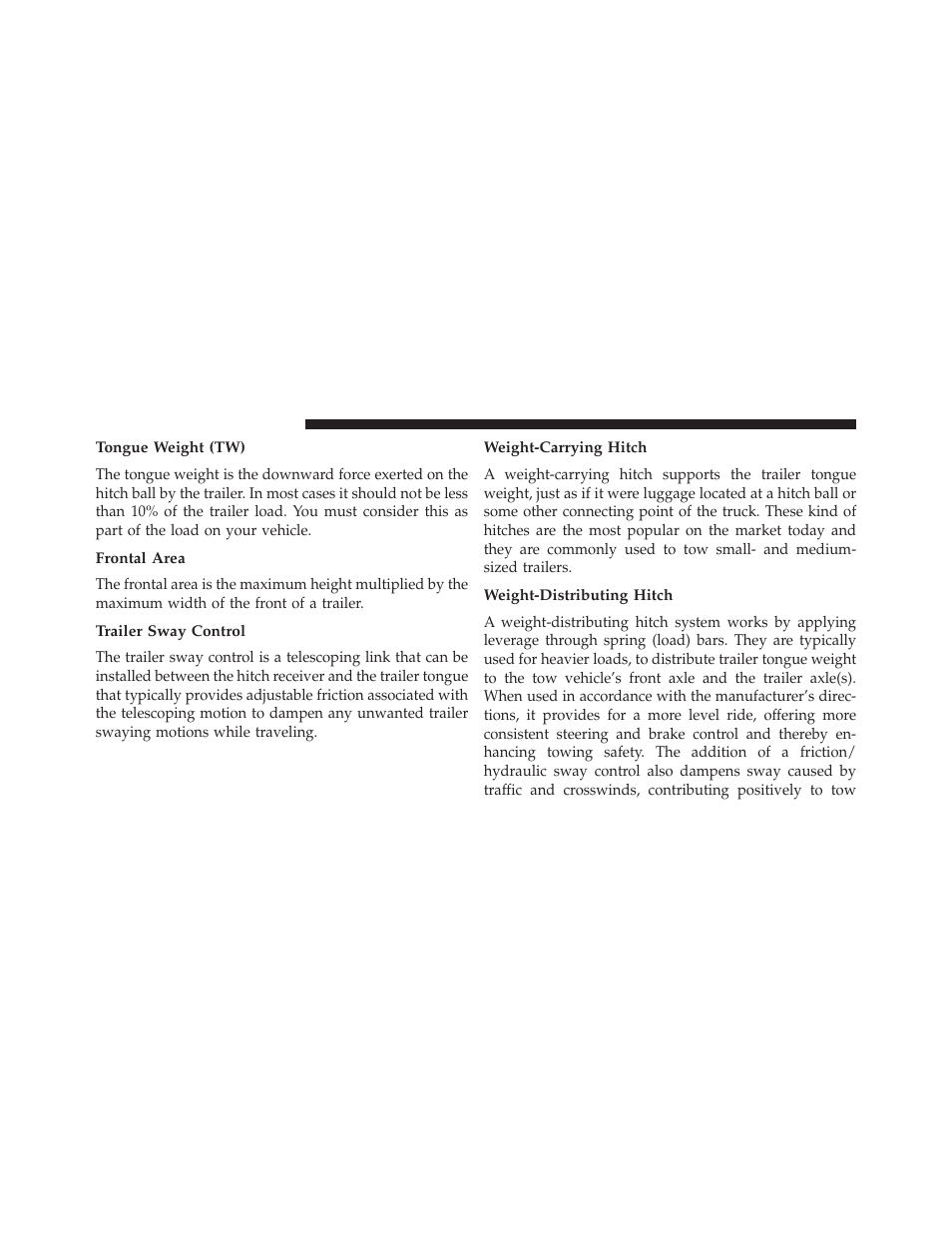 Tongue Weight (TW)

The tongue weight is the downward force exerted on the hitch ball by the trailer. In most cases it should not be less than 10% of the trailer load. You must consider this as part of the load on your vehicle.

Frontal Area

The frontal area is the maximum height multiplied by the maximum width of the front of a trailer.

Trailer Sway Control

The trailer sway control is a telescoping link that can be installed between the hitch receiver and the trailer tongue that typically provides adjustable friction associated with the telescoping motion to dampen any unwanted trailer swaying motions while traveling.

Weight-Carrying Hitch

A weight-carrying hitch supports the trailer tongue weight, just as if it were luggage located at a hitch ball or some other connecting point of the truck. These kind of hitches are the most popular on the market today and they are commonly used to tow small- and medium-sized trailers.

Weight-Distributing Hitch

A weight-distributing hitch system works by applying leverage through spring (load) bars. They are typically used for heavier loads, to distribute trailer tongue weight to the tow vehicle's front axle and the trailer axle(s). When used in accordance with the manufacturer's directions, it provides for a more level ride, offering more consistent steering and brake control and thereby enhancing towing safety. The addition of a friction/hydraulic sway control also dampens sway caused by traffic and crosswinds, contributing positively to tow